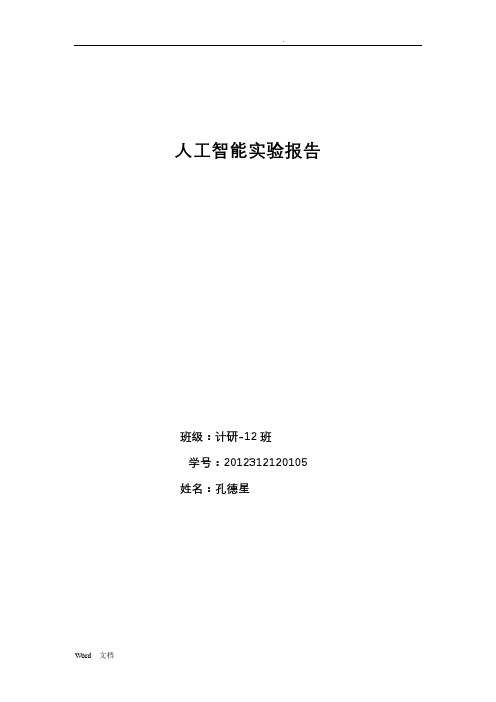 .

人工智能实验报告

班级：计研-12 班

学号：2012312120105

姓名：孔德星

Word 文档